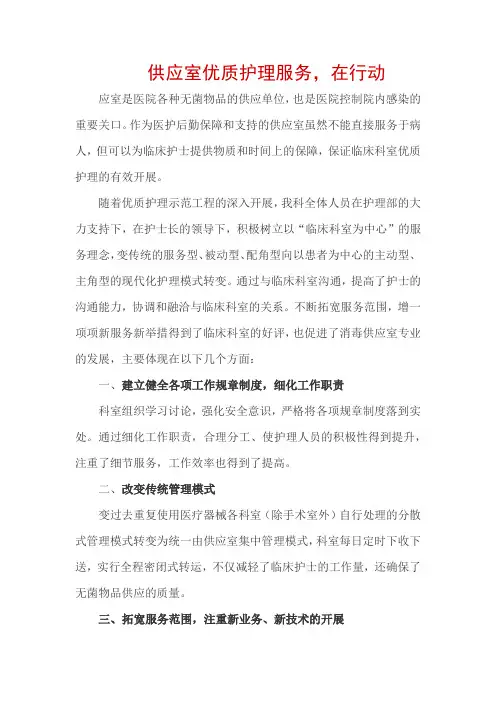 供应室优质护理服务，在行动

应室是医院各种无菌物品的供应单位，也是医院控制院内感染的重要关口。作为医护后勤保障和支持的供应室虽然不能直接服务于病人，但可以为临床护士提供物质和时间上的保障，保证临床科室优质护理的有效开展。

随着优质护理示范工程的深入开展，我科全体人员在护理部的大力支持下，在护士长的领导下，积极树立以“临床科室为中心”的服务理念，变传统的服务型、被动型、配角型向以患者为中心的主动型、主角型的现代化护理模式转变。通过与临床科室沟通，提高了护士的沟通能力，协调和融洽与临床科室的关系。不断拓宽服务范围，增一项项新服务新举措得到了临床科室的好评，也促进了消毒供应室专业的发展，主要体现在以下几个方面：

一、建立健全各项工作规章制度，细化工作职责

科室组织学习讨论，强化安全意识，严格将各项规章制度落到实处。通过细化工作职责，合理分工、使护理人员的积极性得到提升，注重了细节服务，工作效率也得到了提高。

二、改变传统管理模式

变过去重复使用医疗器械各科室（除手术室外）自行处理的分散式管理模式转变为统一由供应室集中管理模式，科室每日定时下收下送，实行全程密闭式转运，不仅减轻了临床护士的工作量，还确保了无菌物品供应的质量。

三、拓宽服务范围，注重新业务、新技术的开展